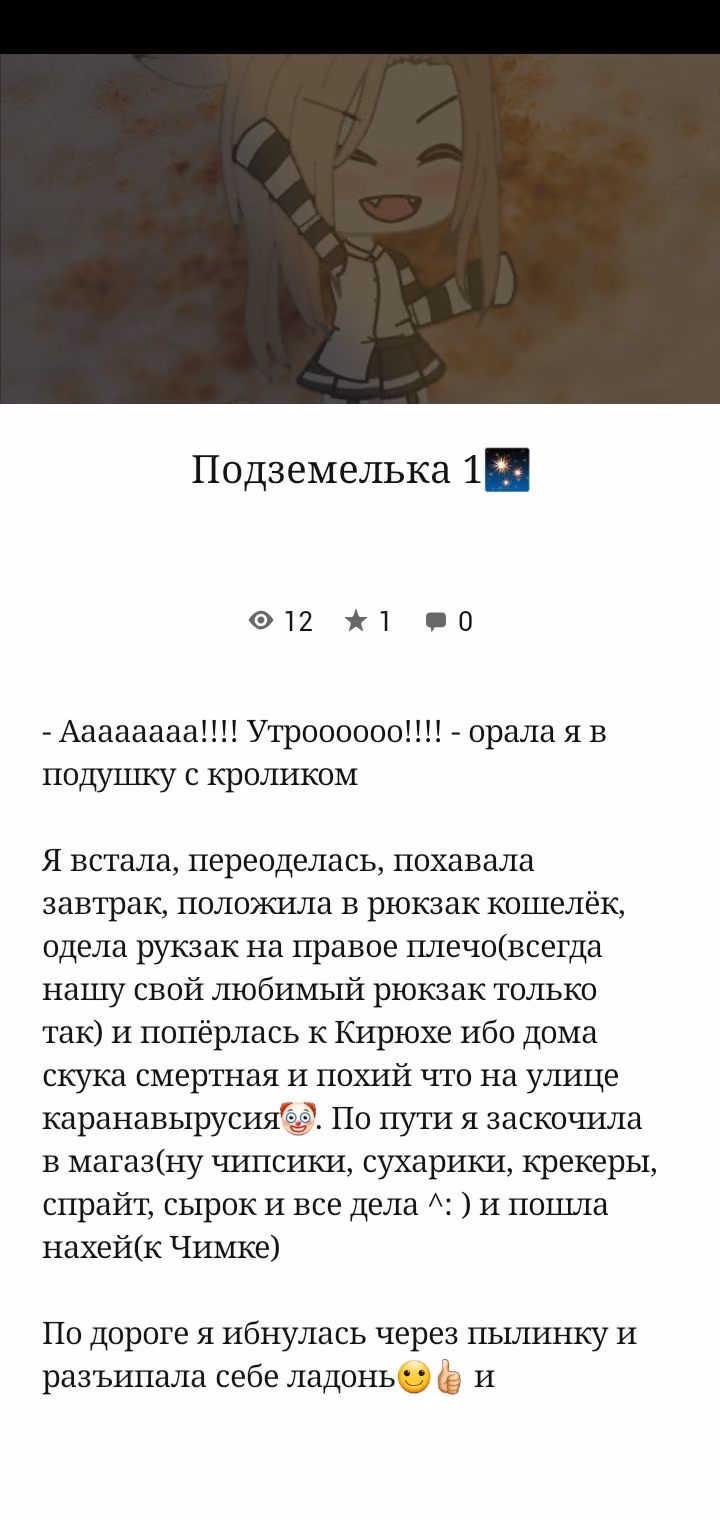 Подземелька 1🎆

12 1 0

- Аааааааа!!!! Утроооооо!!!! - орала я в подушку с кроликом

Я встала, переоделась, похавала завтрак, положила в рюкзак кошелёк, одела рукзак на правое плечо(всегда нашу свой любимый рюкзак только так) и попёрлась к Кирюхе ибо дома скука смертная и похий что на улице каранавырусия🤡. По пути я заскочила в магаз(ну чипсики, сухарики, крекеры, спрайт, сырок и все дела ^: ) и пошла нахей(к Чимке)

По дороге я ибнулась через пылинку и разъипала себе ладонь🙂👍 и